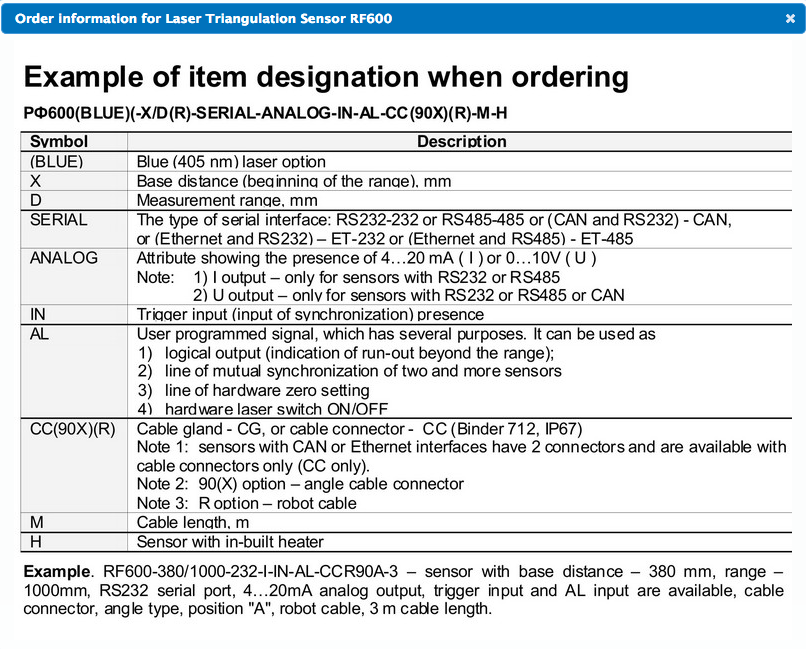 Order Information for Laser Triangulation Sensor RF600

×

Example of item designation when ordering

РФ600(BLUE)(-X/D(R)-SERIAL-ANALOG-IN-AL-CC(90X)(R)-M-H

| Symbol | Description |
|---|---|
| (BLUE) | Blue (405 nm) laser option |
| X | Base distance (beginning of the range), mm |
| D | Measurement range, mm |
| SERIAL | The type of serial interface: RS232-232 or RS485-485 or (CAN and RS232) - CAN, or (Ethernet and RS232) – ET-232 or (Ethernet and RS485) - ET-485 |
| ANALOG | Attribute showing the presence of 4…20 mA ( I ) or 0…10V ( U ) Note: 1) I output – only for sensors with RS232 or RS485 2) U output – only for sensors with RS232 or RS485 or CAN |
| IN | Trigger input (input of synchronization) presence |
| AL | User programmed signal, which has several purposes. It can be used as 1) logical output (indication of run-out beyond the range); 2) line of mutual synchronization of two and more sensors 3) line of hardware zero setting 4) hardware laser switch ON/OFF |
| CC(90X)(R) | Cable gland - CG, or cable connector - CC (Binder 712, IP67) Note 1: sensors with CAN or Ethernet interfaces have 2 connectors and are available with cable connectors only (CC only). Note 2: 90(X) option – angle cable connector Note 3: R option – robot cable |
| M | Cable length, m |
| H | Sensor with in-built heater |

**Example**. RF600-380/1000-232-I-IN-AL-CCR90A-3 – sensor with base distance – 380 mm, range – 1000mm, RS232 serial port, 4…20mA analog output, trigger input and AL input are available, cable connector, angle type, position "A", robot cable, 3 m cable length.